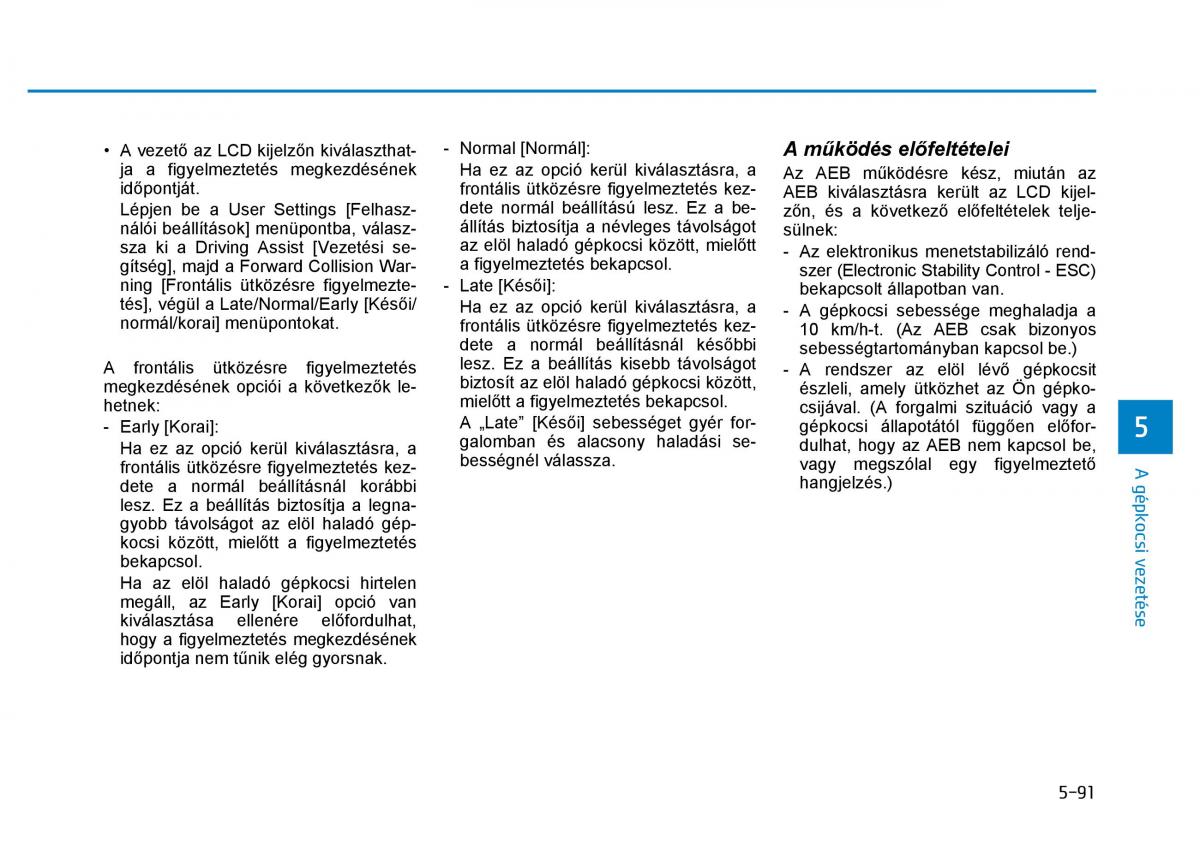 • A vezető az LCD kijelzőn kiválaszthatja a figyelmeztetés megkezdésének időpontját.

Lépjen be a User Settings [Felhasználói beállítások] menüpontba, válassza ki a Driving Assist [Vezetési segítség], majd a Forward Collision Warning [Frontális ütközésre figyelmeztetés], végül a Late/Normal/Early [Késői/normál/korai] menüpontokat.

A frontális ütközésre figyelmeztetés megkezdésének opciói a következők lehetnek:

- Early [Korai]:
Ha ez az opció kerül kiválasztásra, a frontális ütközésre figyelmeztetés kezdete a normál beállításnál korábbi lesz. Ez a beállítás biztosítja a legnagyobb távolságot az elöl haladó gépkocsi között, mielőtt a figyelmeztetés bekapcsol.
Ha az elöl haladó gépkocsi hirtelen megáll, az Early [Korai] opció van kiválasztása ellenére előfordulhat, hogy a figyelmeztetés megkezdésének időpontja nem tűnik elég gyorsnak.

- Normal [Normál]:
Ha ez az opció kerül kiválasztásra, a frontális ütközésre figyelmeztetés kezdete normál beállítású lesz. Ez a beállítás biztosítja a névleges távolságot az elöl haladó gépkocsi között, mielőtt a figyelmeztetés bekapcsol.

- Late [Késői]:
Ha ez az opció kerül kiválasztásra, a frontális ütközésre figyelmeztetés kezdete a normál beállításnál későbbi lesz. Ez a beállítás kisebb távolságot biztosít az elöl haladó gépkocsi között, mielőtt a figyelmeztetés bekapcsol.
A „Late” [Késői] sebességet gyér forgalomban és alacsony haladási sebességnél válassza.

A működés előfeltételei

Az AEB működésre kész, miután az AEB kiválasztásra került az LCD kijelzőn, és a következő előfeltételek teljesülnek:

- Az elektronikus menetstabilizáló rendszer (Electronic Stability Control - ESC) bekapcsolt állapotban van.
- A gépkocsi sebessége meghaladja a 10 km/h-t. (Az AEB csak bizonyos sebességtartományban kapcsol be.)
- A rendszer az elöl lévő gépkocsit észleli, amely ütközhet az Ön gépkocsijával. (A forgalmi szituáció vagy a gépkocsi állapotától függően előfordulhat, hogy az AEB nem kapcsol be, vagy megszólal egy figyelmeztető hangjelzés.)

5

A gépkocsi vezetése

5-91